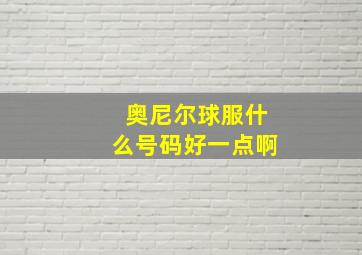 奥尼尔球服什么号码好一点啊